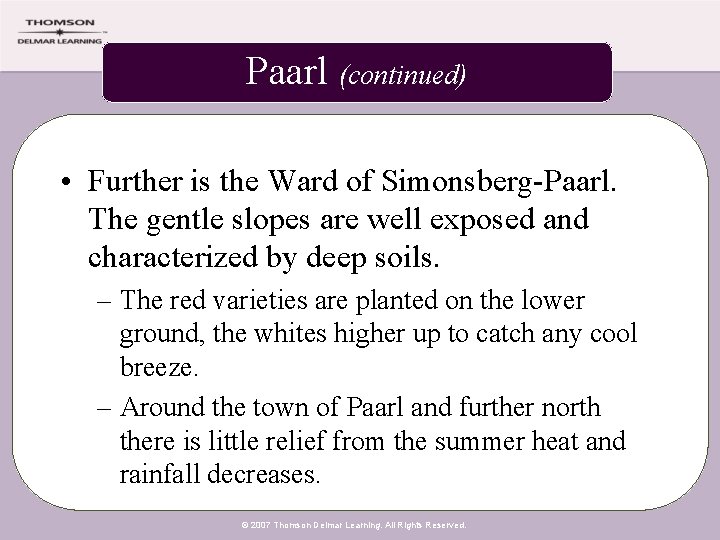 THOMSON
DELMAR LEARNING

Paarl (continued)

• Further is the Ward of Simonsberg-Paarl. The gentle slopes are well exposed and characterized by deep soils.
– The red varieties are planted on the lower ground, the whites higher up to catch any cool breeze.
– Around the town of Paarl and further north there is little relief from the summer heat and rainfall decreases.

© 2007 Thomson Delmar Learning. All Rights Reserved.